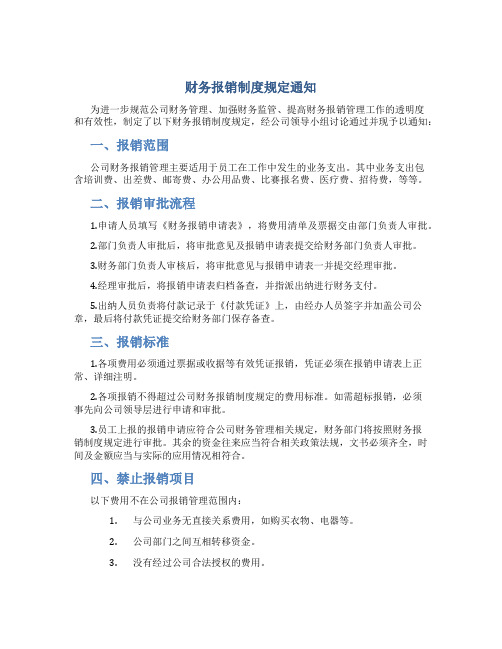 财务报销制度规定通知

为进一步规范公司财务管理、加强财务监管、提高财务报销管理工作的透明度和有效性，制定了以下财务报销制度规定，经公司领导小组讨论通过并现予以通知：

一、报销范围

公司财务报销管理主要适用于员工在工作中发生的业务支出。其中业务支出包含培训费、出差费、邮寄费、办公用品费、比赛报名费、医疗费、招待费，等等。

二、报销审批流程

1.申请人员填写《财务报销申请表》，将费用清单及票据交由部门负责人审批。

2.部门负责人审批后，将审批意见及报销申请表提交给财务部门负责人审批。

3.财务部门负责人审核后，将审批意见与报销申请表一并提交经理审批。

4.经理审批后，将报销申请表归档备查，并指派出纳进行财务支付。

5.出纳人员负责将付款记录于《付款凭证》上，由经办人员签字并加盖公司公章，最后将付款凭证提交给财务部门保存备查。

三、报销标准

1.各项费用必须通过票据或收据等有效凭证报销，凭证必须在报销申请表上正常、详细注明。

2.各项报销不得超过公司财务报销制度规定的费用标准。如需超标报销，必须事先向公司领导层进行申请和审批。

3.员工上报的报销申请应符合公司财务管理相关规定，财务部门将按照财务报销制度规定进行审批。其余的资金往来应当符合相关政策法规，文书必须齐全，时间及金额应当与实际的应用情况相符合。

四、禁止报销项目

以下费用不在公司报销管理范围内：

1. 与公司业务无直接关系费用，如购买衣物、电器等。

2. 公司部门之间互相转移资金。

3. 没有经过公司合法授权的费用。